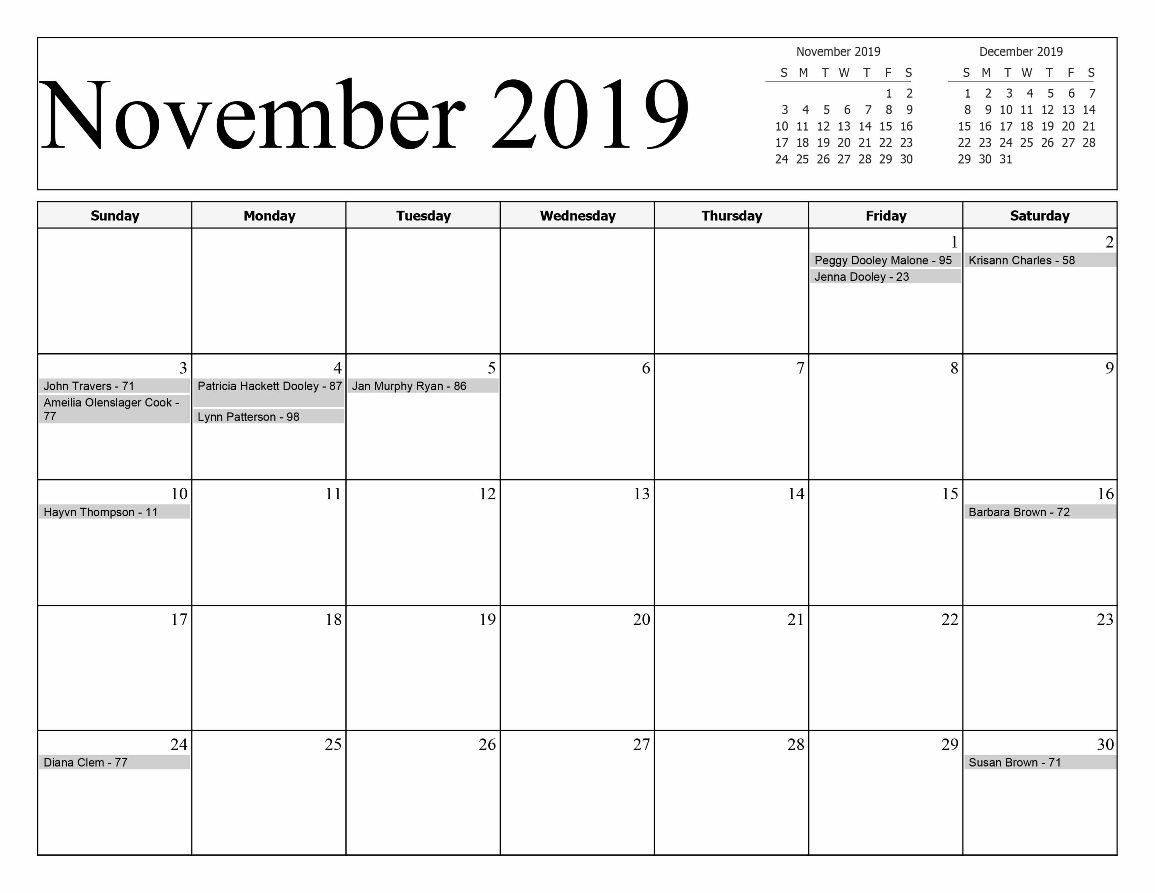 November 2019

November 2019

| S | M | T | W | T | F | S |
|---|---|---|---|---|---|---|
| | | | | | 1 | 2 |
| 3 | 4 | 5 | 6 | 7 | 8 | 9 |
| 10 | 11 | 12 | 13 | 14 | 15 | 16 |
| 17 | 18 | 19 | 20 | 21 | 22 | 23 |
| 24 | 25 | 26 | 27 | 28 | 29 | 30 |

December 2019

| S | M | T | W | T | F | S |
|---|---|---|---|---|---|---|
| 1 | 2 | 3 | 4 | 5 | 6 | 7 |
| 8 | 9 | 10 | 11 | 12 | 13 | 14 |
| 15 | 16 | 17 | 18 | 19 | 20 | 21 |
| 22 | 23 | 24 | 25 | 26 | 27 | 28 |
| 29 | 30 | 31 | | | | |

| Sunday | Monday | Tuesday | Wednesday | Thursday | Friday | Saturday |
|---|---|---|---|---|---|---|
| | | | | | 1 Peggy Dooley Malone - 95 Jenna Dooley - 23 | 2 Krisann Charles - 58 |
| 3 John Travers - 71 Ameilia Olenslager Cook - 77 | 4 Patricia Hackett Dooley - 87 Lynn Patterson - 98 | 5 Jan Murphy Ryan - 86 | 6 | 7 | 8 | 9 |
| 10 Hayvn Thompson - 11 | 11 | 12 | 13 | 14 | 15 | 16 Barbara Brown - 72 |
| 17 | 18 | 19 | 20 | 21 | 22 | 23 |
| 24 Diana Clem - 77 | 25 | 26 | 27 | 28 | 29 | 30 Susan Brown - 71 |